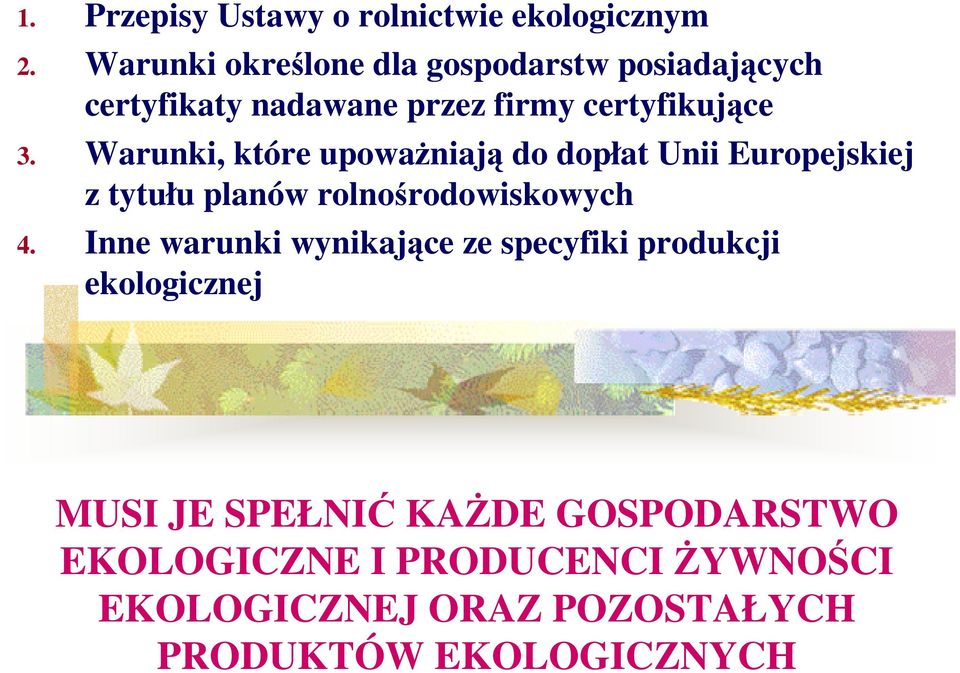 1. Przepisy Ustawy o rolnictwie ekologicznym
2. Warunki określone dla gospodarstw posiadających certyfikaty nadawane przez firmy certyfikujące
3. Warunki, które upoważniają do dopłat Unii Europejskiej z tytułu planów rolnośrodowiskowych
4. Inne warunki wynikające ze specyfiki produkcji ekologicznej

MUSI JE SPEŁNIĆ KAŻDE GOSPODARSTWO EKOLOGICZNE I PRODUCENCI ŻYWNOŚCI EKOLOGICZNEJ ORAZ POZOSTAŁYCH PRODUKTÓW EKOLOGICZNYCH